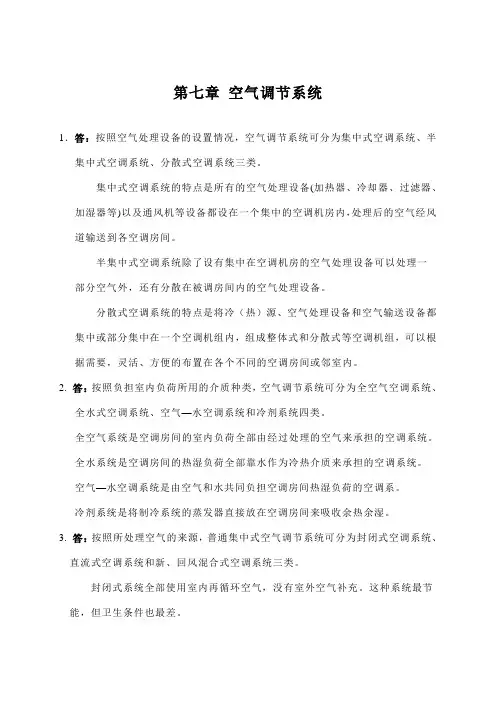 第七章 空气调节系统

1. 答：按照空气处理设备的设置情况，空气调节系统可分为集中式空调系统、半集中式空调系统、分散式空调系统三类。

集中式空调系统的特点是所有的空气处理设备(加热器、冷却器、过滤器、加湿器等)以及通风机等设备都设在一个集中的空调机房内，处理后的空气经风道输送到各空调房间。

半集中式空调系统除了设有集中在空调机房的空气处理设备可以处理一部分空气外，还有分散在被调房间内的空气处理设备。

分散式空调系统的特点是将冷（热）源、空气处理设备和空气输送设备都集中或部分集中在一个空调机组内，组成整体式和分散式等空调机组，可以根据需要，灵活、方便的布置在各个不同的空调房间或邻室内。

2. 答：按照负担室内负荷所用的介质种类，空气调节系统可分为全空气空调系统、全水式空调系统、空气—水空调系统和冷剂系统四类。

全空气系统是空调房间的室内负荷全部由经过处理的空气来承担的空调系统。

全水系统是空调房间的热湿负荷全部靠水作为冷热介质来承担的空调系统。

空气—水空调系统是由空气和水共同负担空调房间热湿负荷的空调系。

冷剂系统是将制冷系统的蒸发器直接放在空调房间来吸收余热余湿。

3. 答：按照所处理空气的来源，普通集中式空气调节系统可分为封闭式空调系统、直流式空调系统和新、回风混合式空调系统三类。

封闭式系统全部使用室内再循环空气，没有室外空气补充。这种系统最节能，但卫生条件也最差。